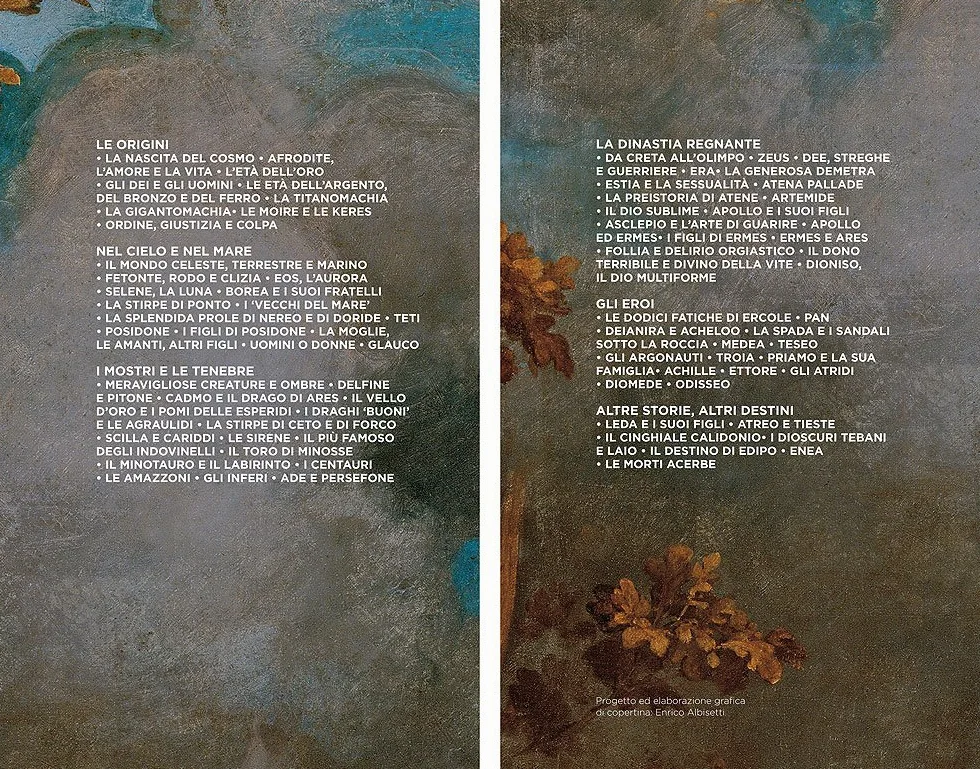 LE ORIGINI
• LA NASCITA DEL COSMO • AFRODITE, L'AMORE E LA VITA • L'ETÀ DELL'ORO • GLI DEI E GLI UOMINI • LE ETÀ DELL'ARGENTO, DEL BRONZO E DEL FERRO • LA TITANOMACHIA • LA GIGANTOMACHIA• LE MOIRE E LE KERES • ORDINE, GIUSTIZIA E COLPA

NEL CIELO E NEL MARE
• IL MONDO CELESTE, TERRESTRE E MARINO • FETONTE, RODO E CLIZIA • EOS, L'AURORA • SELENE, LA LUNA • BOREA E I SUOI FRATELLI • LA STIRPE DI PONTO • I 'VECCHI DEL MARE' • LA SPLENDIDA PROLE DI NEREO E DI DORIDE • TETI • POSIDONE • I FIGLI DI POSIDONE • LA MOGLIE, LE AMANTI, ALTRI FIGLI • UOMINI O DONNE • GLAUCO

I MOSTRI E LE TENEBRE
• MERAVIGLIOSE CREATURE E OMBRE • DELFINE E PITONE • CADMO E IL DRAGO DI ARES • IL VELLO D'ORO E I POMI DELLE ESPERIDI • I DRAGHI 'BUONI' E LE AGRAULIDI • LA STIRPE DI CETO E DI FORCO • SCILLA E CARIDDI • LE SIRENE • IL PIÙ FAMOSO DEGLI INDOVINELLI • IL TORO DI MINOSSE • IL MINOTAURO E IL LABIRINTO • I CENTAURI • LE AMAZZONI • GLI INFERI • ADE E PERSEFONE

LA DINASTIA REGNANTE
• DA CRETA ALL'OLIMPO • ZEUS • DEE, STREGHE E GUERRIERE • ERA• LA GENEROSA DEMETRA • ESTIA E LA SESSUALITÀ • ATENA PALLADE • LA PREISTORIA DI ATENE • ARTEMIDE • IL DIO SUBLIME • APOLLO E I SUOI FIGLI • ASCLEPIO E L'ARTE DI GUARIRE • APOLLO ED ERMES• I FIGLI DI ERMES • ERMES E ARES • FOLLIA E DELIRIO ORGIASTICO • IL DONO TERRIBILE E DIVINO DELLA VITE • DIONISO, IL DIO MULTIFORME

GLI EROI
• LE DODICI FATICHE DI ERCOLE • PAN • DEIANIRA E ACHELOO • LA SPADA E I SANDALI SOTTO LA ROCCIA • MEDEA • TESEO • GLI ARGONAUTI • TROIA • PRIAMO E LA SUA FAMIGLIA• ACHILLE • ETTORE • GLI ATRIDI • DIOMEDE • ODISSEO

ALTRE STORIE, ALTRI DESTINI
• LEDA E I SUOI FIGLI • ATREO E TIESTE • IL CINGHIALE CALIDONIO• I DIOSCURI TEBANI E LAIO • IL DESTINO DI EDIPO • ENEA • LE MORTI ACERBE

Progetto ed elaborazione grafica di copertina: Enrico Albisetti